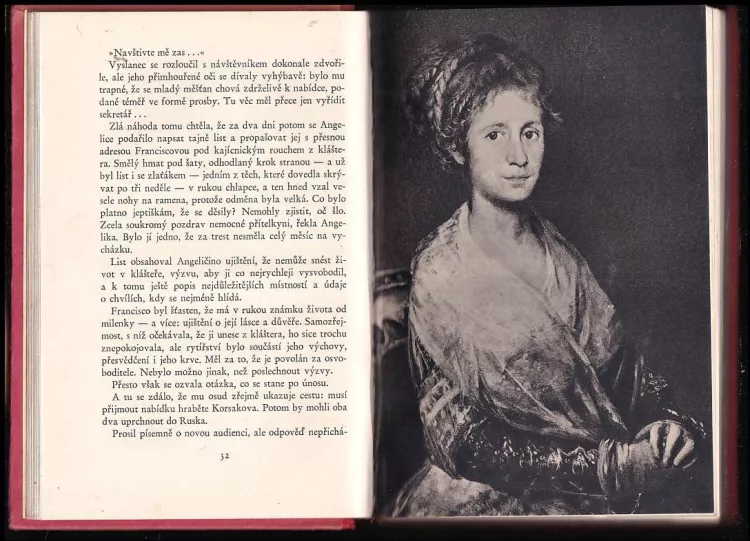 »Navštivte mě zas...«

Vyslanec se rozloučil s návštěvníkem dokonale zdvořile, ale jeho přimhouřené oči se dívaly vyhýbavě: bylo mu trapné, že se mladý měšťan chová zdrželivě k nabídce, podané téměř ve formě prosby. Tu věc měl přece jen vyřídit sekretář...

Zlá náhoda tomu chtěla, že za dva dni potom se Angelice podařilo napsat tajně list a propašovat jej s přesnou adresou Franciscovou pod kajícnickým rouchem z kláštera. Smělý hmat pod šaty, odhodlaný krok stranou — a už byl list i se zlaťákem — jedním z těch, které dovedla skrývat po tři neděle — v rukou chlapce, a ten hned vzal vesele nohy na ramena, protože odměna byla velká. Co bylo platno jeptiškám, že se děsily? Nemohly zjistit, oč šlo. Zcela soukromý pozdrav nemocné přítelkyni, řekla Angelika. Bylo jí jedno, že za trest nesměla celý měsíc na vycházku.

List obsahoval Angeličino ujištění, že nemůže snést život v klášteře, výzvu, aby ji co nejrychleji vysvobodil, a k tomu ještě popis nejdůležitějších místností a údaje o chvílích, kdy se nejméně hlídá.

Francisco byl šťasten, že má v rukou známku života od milenky — a více: ujištění o její lásce a důvěře. Samozřejmost, s níž očekávala, že ji unese z kláštera, ho sice trochu znepokojovala, ale rytířství bylo součástí jeho výchovy, přesvědčení i jeho krve. Měl za to, že je povolán za osvoboditele. Nebylo možno jinak, než poslechnout výzvy.

Přesto však se ozvala otázka, co se stane po únosu.

A tu se zdálo, že mu osud zřejmě ukazuje cestu: musí přijmout nabídku hraběte Korsakova. Potom by mohli oba dva uprchnout do Ruska.

Prosil písemně o novou audienci, ale odpověď nepřichá-

32